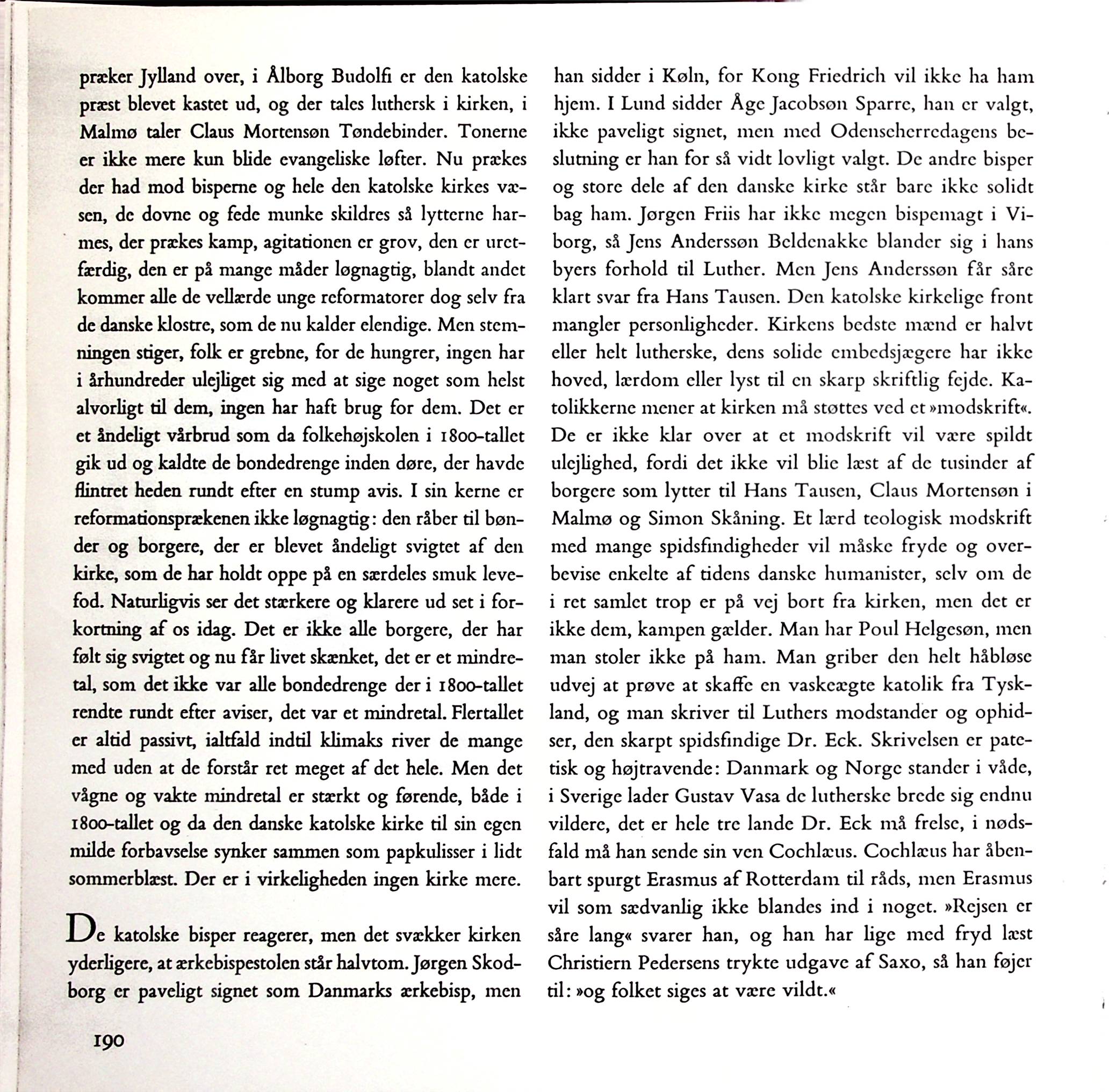 præker Jylland over, i Ålborg Budolfi er den katolske præst blevet kastet ud, og der tales luthersk i kirken, i Malmø taler Claus Mortensøn Tøndebinder. Tonerne er ikke mere kun blide evangeliske løfter. Nu prækes der had mod bisperne og hele den katolske kirkes væsen, de dovne og fede munke skildres så lytterne harmes, der prækes kamp, agitationen er grov, den er uretfærdig, den er på mange måder løgnagtig, blandt andet kommer alle de vellærde unge reformatorer dog selv fra de danske klostre, som de nu kalder elendige. Men stemningen stiger, folk er grebne, for de hungrer, ingen har i århundreder ulejliget sig med at sige noget som helst alvorligt til dem, ingen har haft brug for dem. Det er et åndeligt vårbrud som da folkehøjskolen i 1800-tallet gik ud og kaldte de bondedrenge inden døre, der havde flintret heden rundt efter en stump avis. I sin kerne er reformationsprækenen ikke løgnagtig: den råber til bønder og borgere, der er blevet åndeligt svigtet af den kirke, som de har holdt oppe på en særdeles smuk levefod. Naturligvis ser det stærkere og klarere ud set i forkortning af os idag. Det er ikke alle borgere, der har følt sig svigtet og nu får livet skænket, det er et mindretal, som det ikke var alle bondedrenge der i 1800-tallet rendte rundt efter aviser, det var et mindretal. Flertallet er altid passivt, ialtfald indtil klimaks river de mange med uden at de forstår ret meget af det hele. Men det vågne og vakte mindretal er stærkt og førende, både i 1800-tallet og da den danske katolske kirke til sin egen milde forbavselse synker sammen som papkulisser i lidt sommerblæst. Der er i virkeligheden ingen kirke mere.

De katolske bisper reagerer, men det svækker kirken yderligere, at ærkebispestolen står halvtom. Jørgen Skodborg er paveligt signet som Danmarks ærkebisp, men han sidder i Køln, for Kong Friedrich vil ikke ha ham hjem. I Lund sidder Åge Jacobsøn Sparre, han er valgt, ikke paveligt signet, men med Odenseherredagens beslutning er han for så vidt lovligt valgt. De andre bisper og store dele af den danske kirke står bare ikke solidt bag ham. Jørgen Friis har ikke megen bispemagt i Viborg, så Jens Anderssøn Beldenakke blander sig i hans byers forhold til Luther. Men Jens Anderssøn får såre klart svar fra Hans Tausen. Den katolske kirkelige front mangler personligheder. Kirkens bedste mænd er halvt eller helt lutherske, dens solide embedsjægere har ikke hoved, lærdom eller lyst til en skarp skriftlig fejde. Katolikkerne mener at kirken må støttes ved et »modskrift«. De er ikke klar over at et modskrift vil være spildt ulejlighed, fordi det ikke vil blie læst af de tusinder af borgere som lytter til Hans Tausen, Claus Mortensøn i Malmø og Simon Skåning. Et lærd teologisk modskrift med mange spidsfindigheder vil måske fryde og overbevise enkelte af tidens danske humanister, selv om de i ret samlet trop er på vej bort fra kirken, men det er ikke dem, kampen gælder. Man har Poul Helgesøn, men man stoler ikke på ham. Man griber den helt håbløse udvej at prøve at skaffe en vaskeægte katolik fra Tyskland, og man skriver til Luthers modstander og ophidser, den skarpt spidsfindige Dr. Eck. Skrivelsen er patetisk og højtravende: Danmark og Norge stander i våde, i Sverige lader Gustav Vasa de lutherske brede sig endnu vildere, det er hele tre lande Dr. Eck må frelse, i nødsfald må han sende sin ven Cochlæus. Cochlæus har åbenbart spurgt Erasmus af Rotterdam til råds, men Erasmus vil som sædvanlig ikke blandes ind i noget. »Rejsen er såre lang« svarer han, og han har lige med fryd læst Christiern Pedersens trykte udgave af Saxo, så han føjer til: »og folket siges at være vildt.«

190